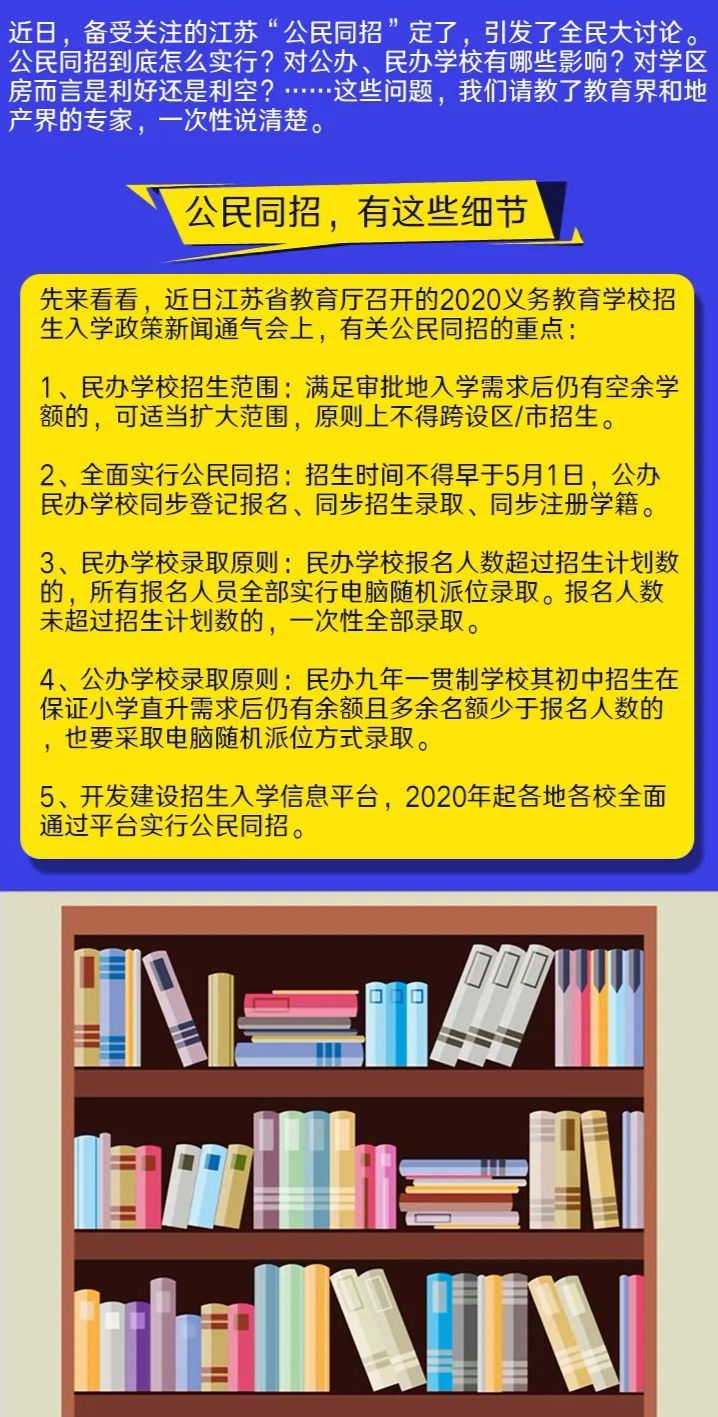 近日，备受关注的江苏“公民同招”定了，引发了全民大讨论。公民同招到底怎么实行？对公办、民办学校有哪些影响？对学区房而言是利好还是利空？……这些问题，我们请教了教育界和地产界的专家，一次性说清楚。

公民同招，有这些细节

先来看看，近日江苏省教育厅召开的2020义务教育学校招生入学政策新闻通气会上，有关公民同招的重点：

1、民办学校招生范围：满足审批地入学需求后仍有空余学额的，可适当扩大范围，原则上不得跨设区/市招生。

2、全面实行公民同招：招生时间不得早于5月1日，公办民办学校同步登记报名、同步招生录取、同步注册学籍。

3、民办学校录取原则：民办学校报名人数超过招生计划数的，所有报名人员全部实行电脑随机派位录取。报名人数未超过招生计划数的，一次性全部录取。

4、公办学校录取原则：民办九年一贯制学校其初中招生在保证小学直升需求后仍有余额且多余名额少于报名人数的，也要采取电脑随机派位方式录取。

5、开发建设招生入学信息平台，2020年起各地各校全面通过平台实行公民同招。